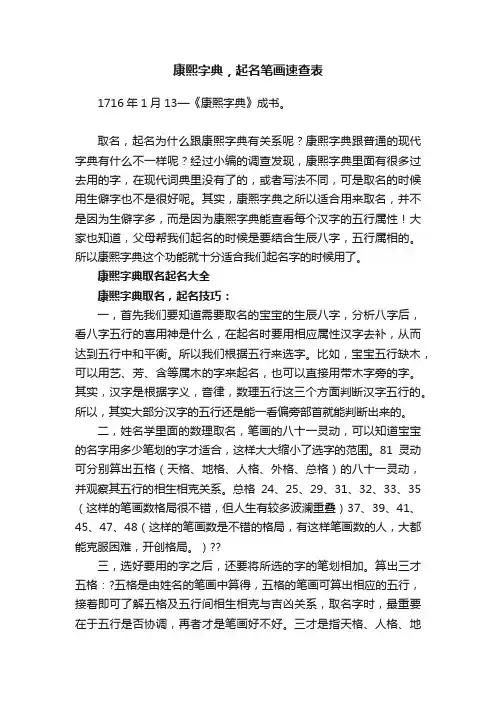 康熙字典，起名笔画速查表

1716 年 1 月 13—《康熙字典》成书。

取名，起名为什么跟康熙字典有关系呢？康熙字典跟普通的现代字典有什么不一样呢？经过小编的调查发现，康熙字典里面有很多过去用的字，在现代词典里没有了的，或者写法不同，可是取名的时候用生僻字也不是很好呢。其实，康熙字典之所以适合用来取名，并不是因为生僻字多，而是因为康熙字典能查看每个汉字的五行属性！大家也知道，父母帮我们起名的时候是要结合生辰八字，五行属相的。所以康熙字典这个功能就十分适合我们起名字的时候用了。

康熙字典取名起名大全

康熙字典取名，起名技巧：

一，首先我们要知道需要取名的宝宝的生辰八字，分析八字后，看八字五行的喜用神是什么，在起名时要用相应属性汉字去补，从而达到五行中和平衡。所以我们根据五行来选字。比如，宝宝五行缺木，可以用艺、芳、含等属木的字来起名，也可以直接用带木字旁的字。其实，汉字是根据字义，音律，数理五行这三个方面判断汉字五行的。所以，其实大部分汉字的五行还是能一看偏旁部首就能判断出来的。

二，姓名学里面的数理取名，笔画的八十一灵动，可以知道宝宝的名字用多少笔划的字才适合，这样大大缩小了选字的范围。81 灵动可分别算出五格（天格、地格、人格、外格、总格）的八十一灵动，并观察其五行的相生相克关系。总格 24、25、29、31、32、33、35（这样的笔画数格局很不错，但人生有较多波澜重叠）37、39、41、45、47、48（这样的笔画数是不错的格局，有这样笔画数的人，大都能克服困难，开创格局。）??

三，选好要用的字之后，还要将所选的字的笔划相加。算出三才五格：?五格是由姓名的笔画中算得，五格的笔画可算出相应的五行，接着即可了解五格及五行间相生相克与吉凶关系，取名字时，最重要在于五行是否协调，再者才是笔画好不好。三才是指天格、人格、地